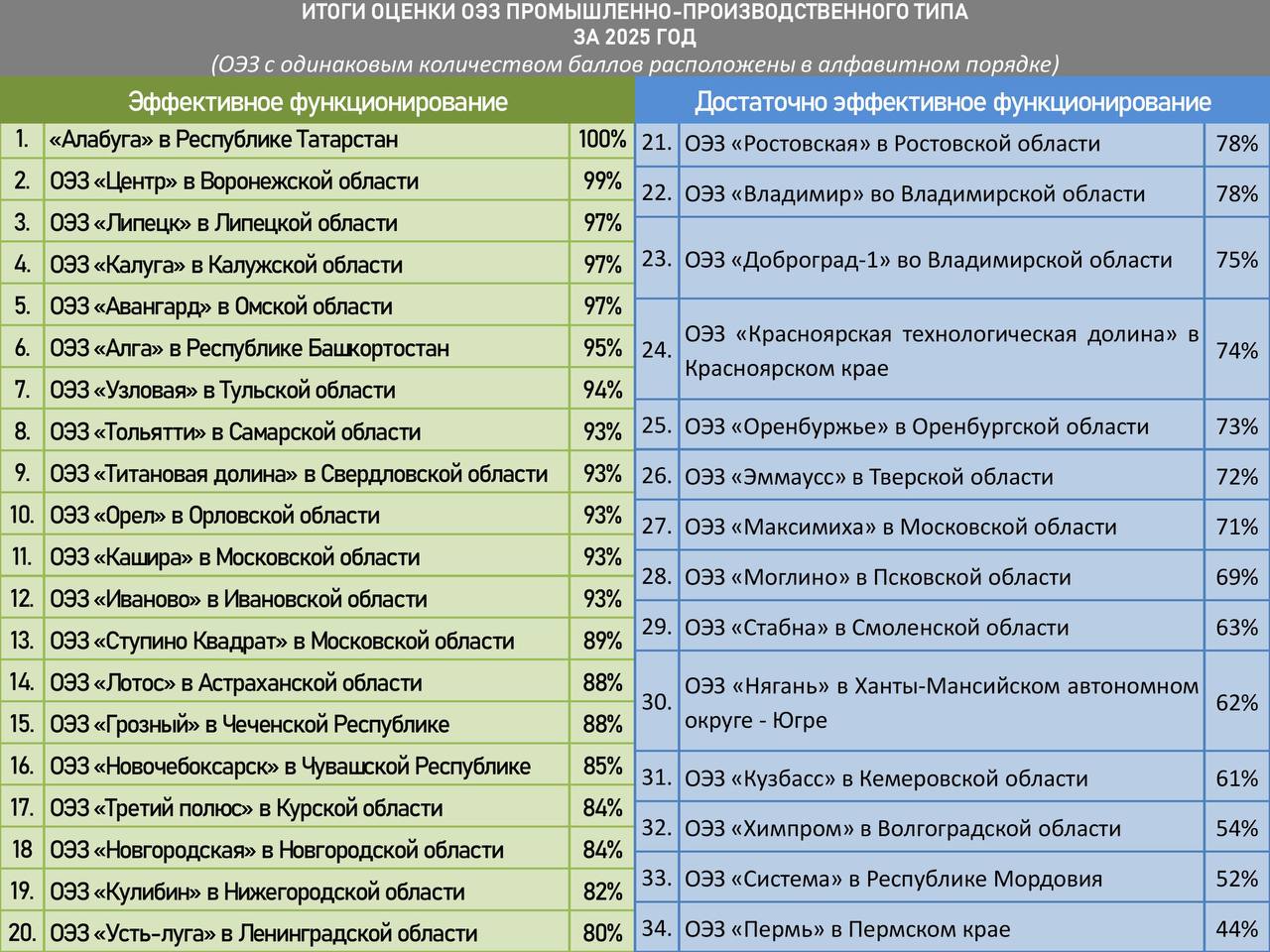 ИТОГИ ОЦЕНКИ ОЭЗ ПРОМЫШЛЕННО-ПРОИЗВОДСТВЕННОГО ТИПА
ЗА 2025 ГОД
(ОЭЗ с одинаковым количеством баллов расположены в алфавитном порядке)

Эффективное функционирование

| | | |
|---|---|---|
| 1. | «Алабуга» в Республике Татарстан | 100% |
| 2. | ОЭЗ «Центр» в Воронежской области | 99% |
| 3. | ОЭЗ «Липецк» в Липецкой области | 97% |
| 4. | ОЭЗ «Калуга» в Калужской области | 97% |
| 5. | ОЭЗ «Авангард» в Омской области | 97% |
| 6. | ОЭЗ «Алга» в Республике Башкортостан | 95% |
| 7. | ОЭЗ «Узловая» в Тульской области | 94% |
| 8. | ОЭЗ «Тольятти» в Самарской области | 93% |
| 9. | ОЭЗ «Титановая долина» в Свердловской области | 93% |
| 10. | ОЭЗ «Орел» в Орловской области | 93% |
| 11. | ОЭЗ «Кашира» в Московской области | 93% |
| 12. | ОЭЗ «Иваново» в Ивановской области | 93% |
| 13. | ОЭЗ «Ступино Квадрат» в Московской области | 89% |
| 14. | ОЭЗ «Лотос» в Астраханской области | 88% |
| 15. | ОЭЗ «Грозный» в Чеченской Республике | 88% |
| 16. | ОЭЗ «Новочебоксарск» в Чувашской Республике | 85% |
| 17. | ОЭЗ «Третий полюс» в Курской области | 84% |
| 18 | ОЭЗ «Новгородская» в Новгородской области | 84% |
| 19. | ОЭЗ «Кулибин» в Нижегородской области | 82% |
| 20. | ОЭЗ «Усть-луга» в Ленинградской области | 80% |

Достаточно эффективное функционирование

| | | |
|---|---|---|
| 21. | ОЭЗ «Ростовская» в Ростовской области | 78% |
| 22. | ОЭЗ «Владимир» во Владимирской области | 78% |
| 23. | ОЭЗ «Доброград-1» во Владимирской области | 75% |
| 24. | ОЭЗ «Красноярская технологическая долина» в Красноярском крае | 74% |
| 25. | ОЭЗ «Оренбуржье» в Оренбургской области | 73% |
| 26. | ОЭЗ «Эммаусс» в Тверской области | 72% |
| 27. | ОЭЗ «Максимиха» в Московской области | 71% |
| 28. | ОЭЗ «Моглино» в Псковской области | 69% |
| 29. | ОЭЗ «Стабна» в Смоленской области | 63% |
| 30. | ОЭЗ «Нягань» в Ханты-Мансийском автономном округе - Югре | 62% |
| 31. | ОЭЗ «Кузбасс» в Кемеровской области | 61% |
| 32. | ОЭЗ «Химпром» в Волгоградской области | 54% |
| 33. | ОЭЗ «Система» в Республике Мордовия | 52% |
| 34. | ОЭЗ «Пермь» в Пермском крае | 44% |